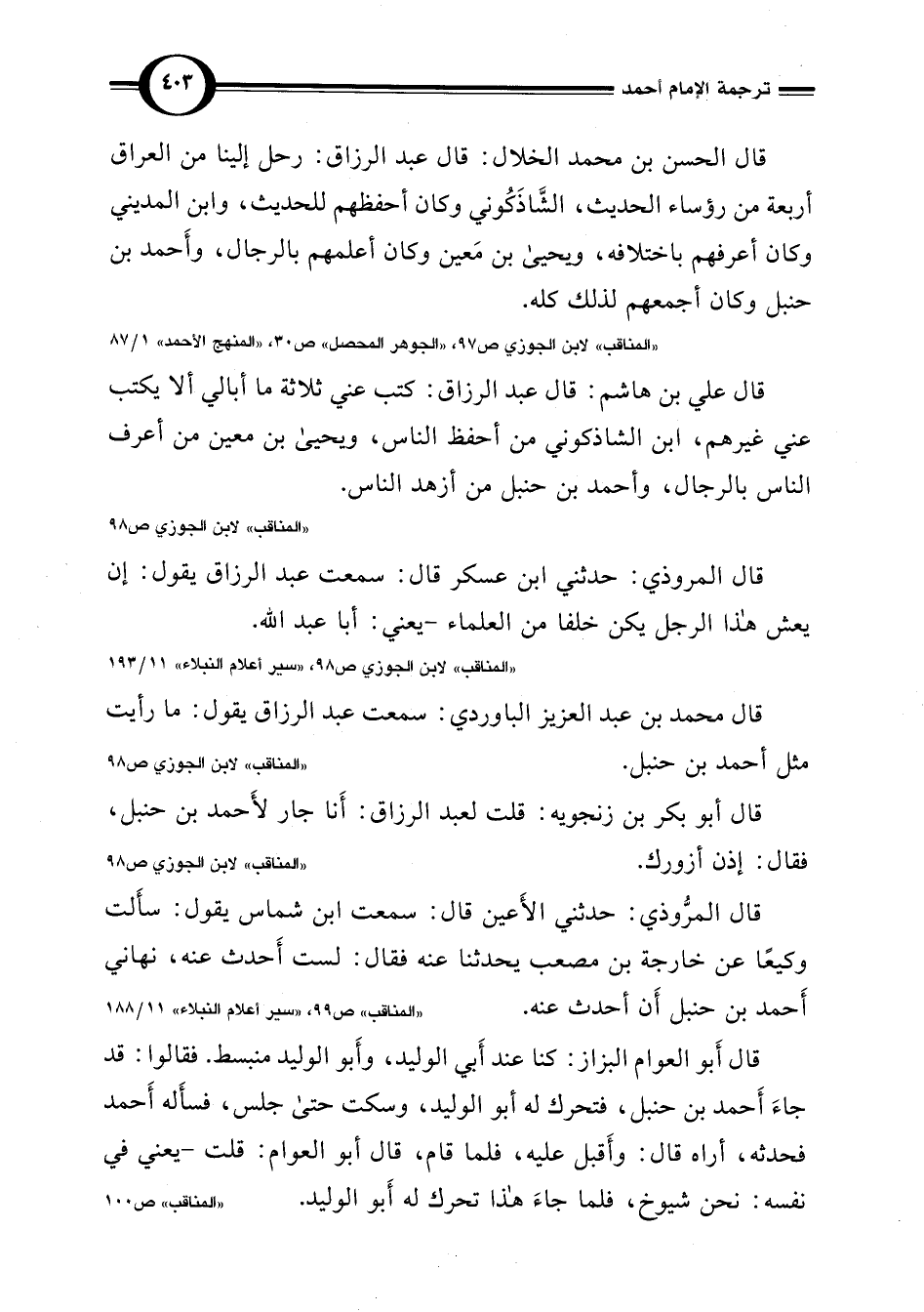 ترجمة الإمام أحمد ٤٠٣

قال الحسن بن محمد الخلال: قال عبد الرزاق: رحل إلينا من العراق أربعة من رؤساء الحديث، الشَّاذَكُوني وكان أحفظهم للحديث، وابن المديني وكان أعرفهم باختلافه، ويحيىٰ بن مَعين وكان أعلمهم بالرجال، وأحمد بن حنبل وكان أجمعهم لذلك كله.

«المناقب» لابن الجوزي ص٩٧، «الجوهر المحصل» ص٣٠، «المنهج الأحمد» ١/ ٨٧

قال علي بن هاشم: قال عبد الرزاق: كتب عني ثلاثة ما أبالي ألا يكتب عني غيرهم، ابن الشاذكوني من أحفظ الناس، ويحيىٰ بن معين من أعرف الناس بالرجال، وأحمد بن حنبل من أزهد الناس.

«المناقب» لابن الجوزي ص٩٨

قال المروذي: حدثني ابن عسكر قال: سمعت عبد الرزاق يقول: إن يعش هٰذا الرجل يكن خلفا من العلماء -يعني: أبا عبد الله.

«المناقب» لابن الجوزي ص٩٨، «سير أعلام النبلاء» ١١/ ١٩٣

قال محمد بن عبد العزيز الباوردي: سمعت عبد الرزاق يقول: ما رأيت مثل أحمد بن حنبل.

«المناقب» لابن الجوزي ص٩٨

قال أبو بكر بن زنجويه: قلت لعبد الرزاق: أنا جار لأحمد بن حنبل، فقال: إذن أزورك.

«المناقب» لابن الجوزي ص٩٨

قال المرُّوذي: حدثني الأعين قال: سمعت ابن شماس يقول: سألت وكيعًا عن خارجة بن مصعب يحدثنا عنه فقال: لست أحدث عنه، نهاني أحمد بن حنبل أن أحدث عنه.

«المناقب» ص٩٩، «سير أعلام النبلاء» ١١/ ١٨٨

قال أبو العوام البزاز: كنا عند أبي الوليد، وأبو الوليد منبسط. فقالوا: قد جاءَ أحمد بن حنبل، فتحرك له أبو الوليد، وسكت حتىٰ جلس، فسأله أحمد فحدثه، أراه قال: وأقبل عليه، فلما قام، قال أبو العوام: قلت -يعني في نفسه: نحن شيوخ، فلما جاءَ هٰذا تحرك له أبو الوليد.

«المناقب» ص١٠٠